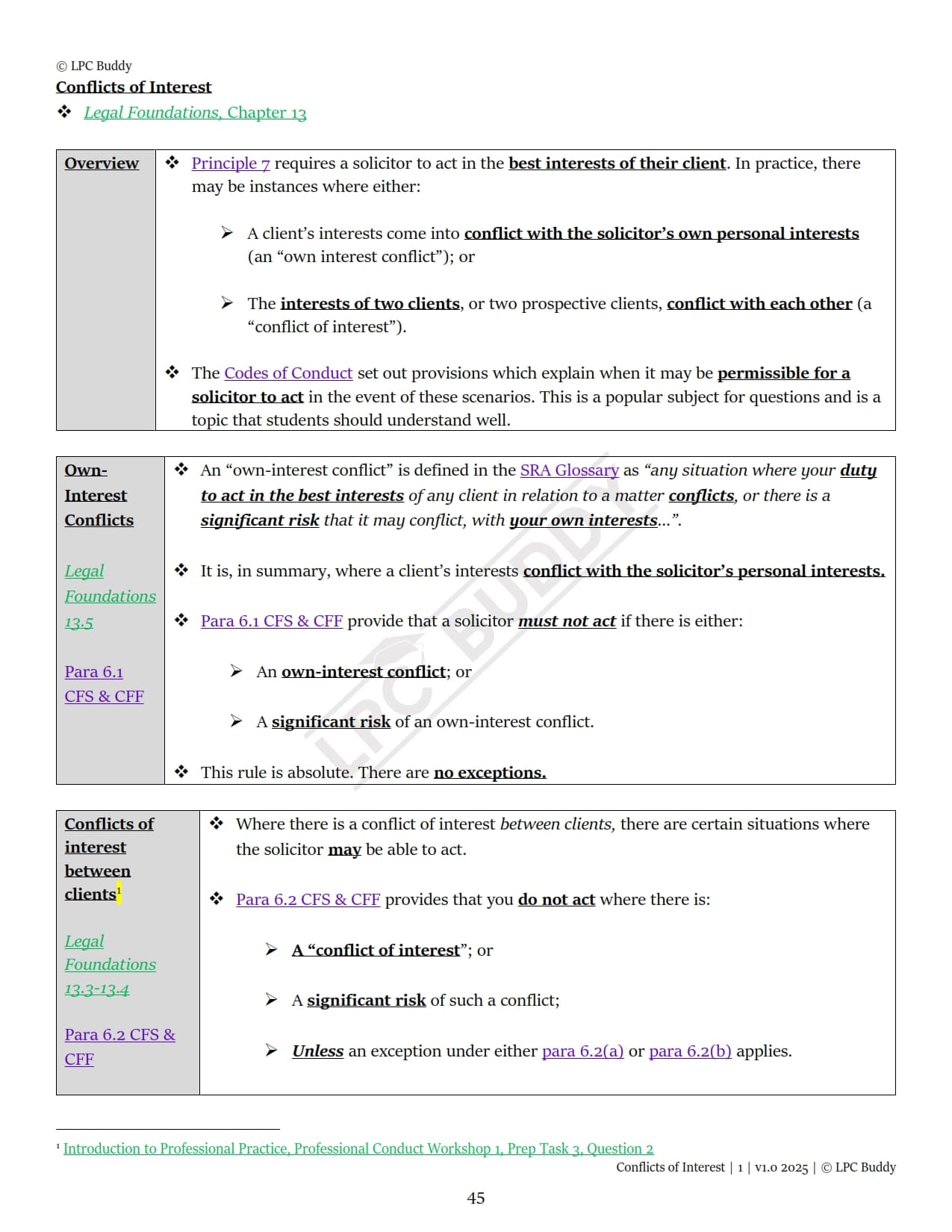 © LPC Buddy
Conflicts of Interest
❖ Legal Foundations, Chapter 13

| Overview | ❖ Principle 7 requires a solicitor to act in the best interests of their client. In practice, there may be instances where either: ➢ A client's interests come into conflict with the solicitor's own personal interests (an "own interest conflict"); or ➢ The interests of two clients, or two prospective clients, conflict with each other (a "conflict of interest"). ❖ The Codes of Conduct set out provisions which explain when it may be permissible for a solicitor to act in the event of these scenarios. This is a popular subject for questions and is a topic that students should understand well. |
|---|---|

| Own-Interest Conflicts Legal Foundations 13.5 Para 6.1 CFS & CFF | ❖ An "own-interest conflict" is defined in the SRA Glossary as "any situation where your duty to act in the best interests of any client in relation to a matter conflicts, or there is a significant risk that it may conflict, with your own interests…". ❖ It is, in summary, where a client's interests conflict with the solicitor's personal interests. ❖ Para 6.1 CFS & CFF provide that a solicitor must not act if there is either: ➢ An own-interest conflict; or ➢ A significant risk of an own-interest conflict. ❖ This rule is absolute. There are no exceptions. |
|---|---|

| Conflicts of interest between clients¹ Legal Foundations 13.3-13.4 Para 6.2 CFS & CFF | ❖ Where there is a conflict of interest between clients, there are certain situations where the solicitor may be able to act. ❖ Para 6.2 CFS & CFF provides that you do not act where there is: ➢ A "conflict of interest"; or ➢ A significant risk of such a conflict; ➢ Unless an exception under either para 6.2(a) or para 6.2(b) applies. |
|---|---|

LPC BUDDY

¹ Introduction to Professional Practice, Professional Conduct Workshop 1, Prep Task 3, Question 2
Conflicts of Interest | 1 | v1.0 2025 | © LPC Buddy

45